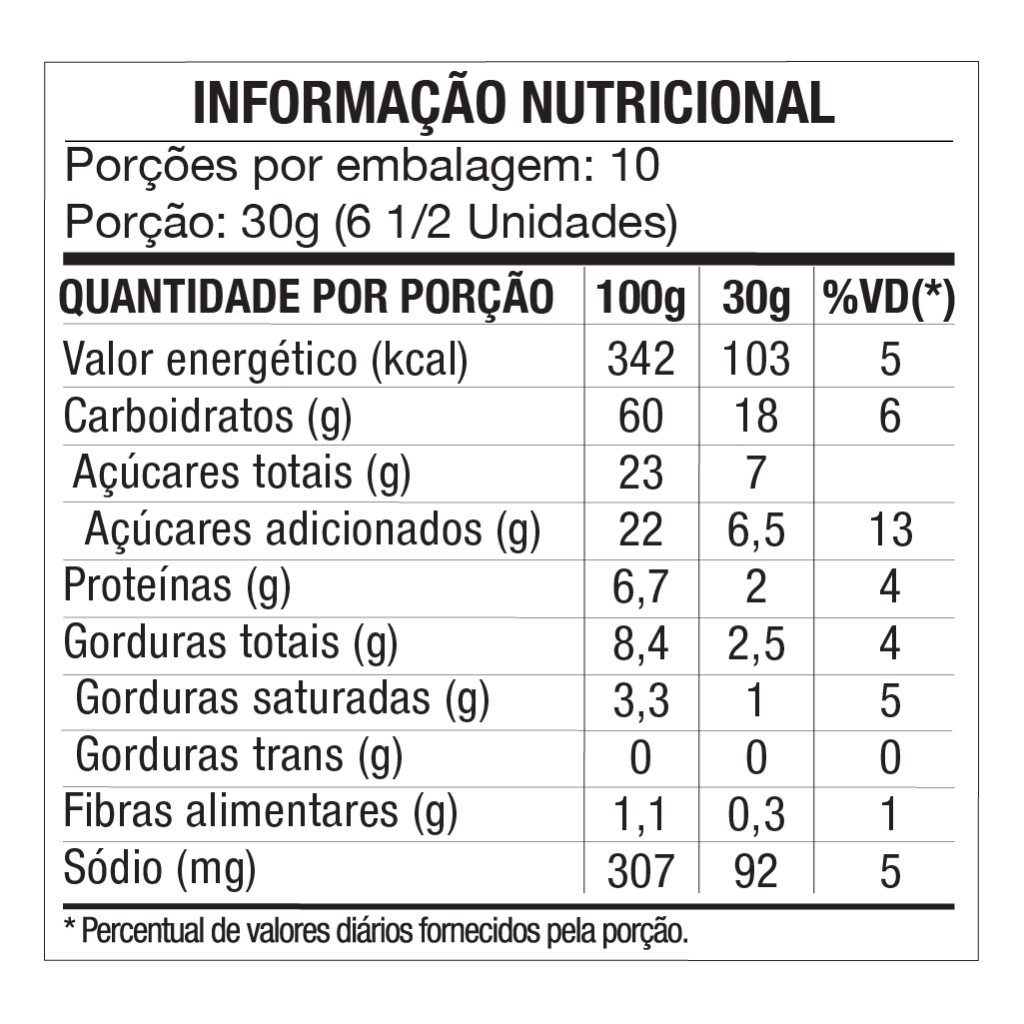 INFORMAÇÃO NUTRICIONAL

Porções por embalagem: 10
Porção: 30g (6 1/2 Unidades)

| QUANTIDADE POR PORÇÃO | 100g | 30g | %VD(*) |
|---|---|---|---|
| Valor energético (kcal) | 342 | 103 | 5 |
| Carboidratos (g) | 60 | 18 | 6 |
| Açúcares totais (g) | 23 | 7 | |
| Açúcares adicionados (g) | 22 | 6,5 | 13 |
| Proteínas (g) | 6,7 | 2 | 4 |
| Gorduras totais (g) | 8,4 | 2,5 | 4 |
| Gorduras saturadas (g) | 3,3 | 1 | 5 |
| Gorduras trans (g) | 0 | 0 | 0 |
| Fibras alimentares (g) | 1,1 | 0,3 | 1 |
| Sódio (mg) | 307 | 92 | 5 |

* Percentual de valores diários fornecidos pela porção.